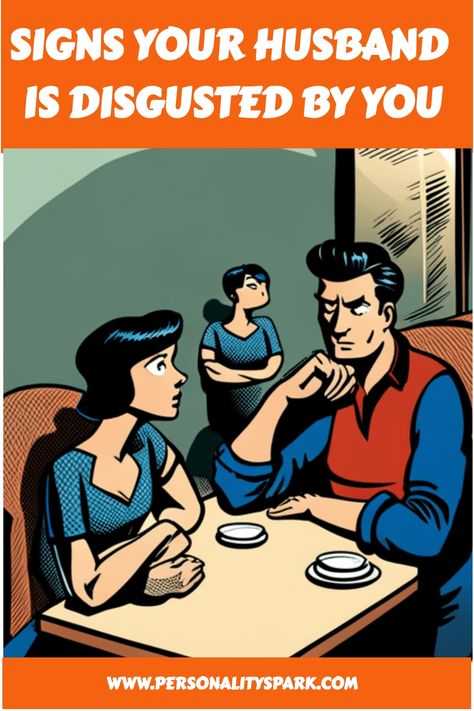 SIGNS YOUR HUSBAND IS DISGUSTED BY YOU

WWW.PERSONALITYSPARK.COM